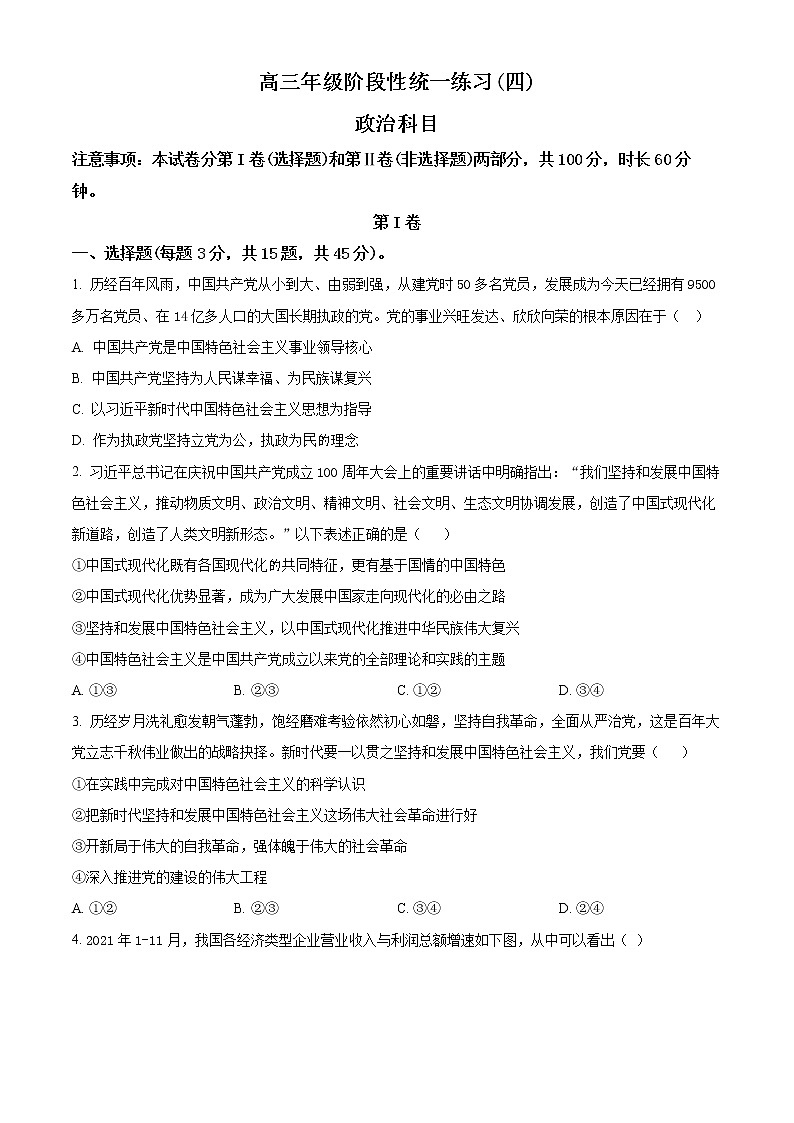 高三年级阶段性统一练习(四)

政治科目

注意事项：本试卷分第Ⅰ卷(选择题)和第Ⅱ卷(非选择题)两部分，共100分，时长60分钟。

第Ⅰ卷

一、选择题(每题3分，共15题，共45分)。

1. 历经百年风雨，中国共产党从小到大、由弱到强，从建党时50多名党员，发展成为今天已经拥有9500多万名党员、在14亿多人口的大国长期执政的党。党的事业兴旺发达、欣欣向荣的根本原因在于（　）

A. 中国共产党是中国特色社会主义事业领导核心

B. 中国共产党坚持为人民谋幸福、为民族谋复兴

C. 以习近平新时代中国特色社会主义思想为指导

D. 作为执政党坚持立党为公，执政为民的理念

2. 习近平总书记在庆祝中国共产党成立100周年大会上的重要讲话中明确指出：“我们坚持和发展中国特色社会主义，推动物质文明、政治文明、精神文明、社会文明、生态文明协调发展，创造了中国式现代化新道路，创造了人类文明新形态。”以下表述正确的是（　）

①中国式现代化既有各国现代化的共同特征，更有基于国情的中国特色

②中国式现代化优势显著，成为广大发展中国家走向现代化的必由之路

③坚持和发展中国特色社会主义，以中国式现代化推进中华民族伟大复兴

④中国特色社会主义是中国共产党成立以来党的全部理论和实践的主题

A. ①③　　B. ②③　　C. ①②　　D. ③④

3. 历经岁月洗礼愈发朝气蓬勃，饱经磨难考验依然初心如磐，坚持自我革命，全面从严治党，这是百年大党立志千秋伟业做出的战略抉择。新时代要一以贯之坚持和发展中国特色社会主义，我们党要（　）

①在实践中完成对中国特色社会主义的科学认识

②把新时代坚持和发展中国特色社会主义这场伟大社会革命进行好

③开新局于伟大的自我革命，强体魄于伟大的社会革命

④深入推进党的建设的伟大工程

A. ①②　　B. ②③　　C. ③④　　D. ②④

4. 2021年1-11月，我国各经济类型企业营业收入与利润总额增速如下图，从中可以看出（ ）